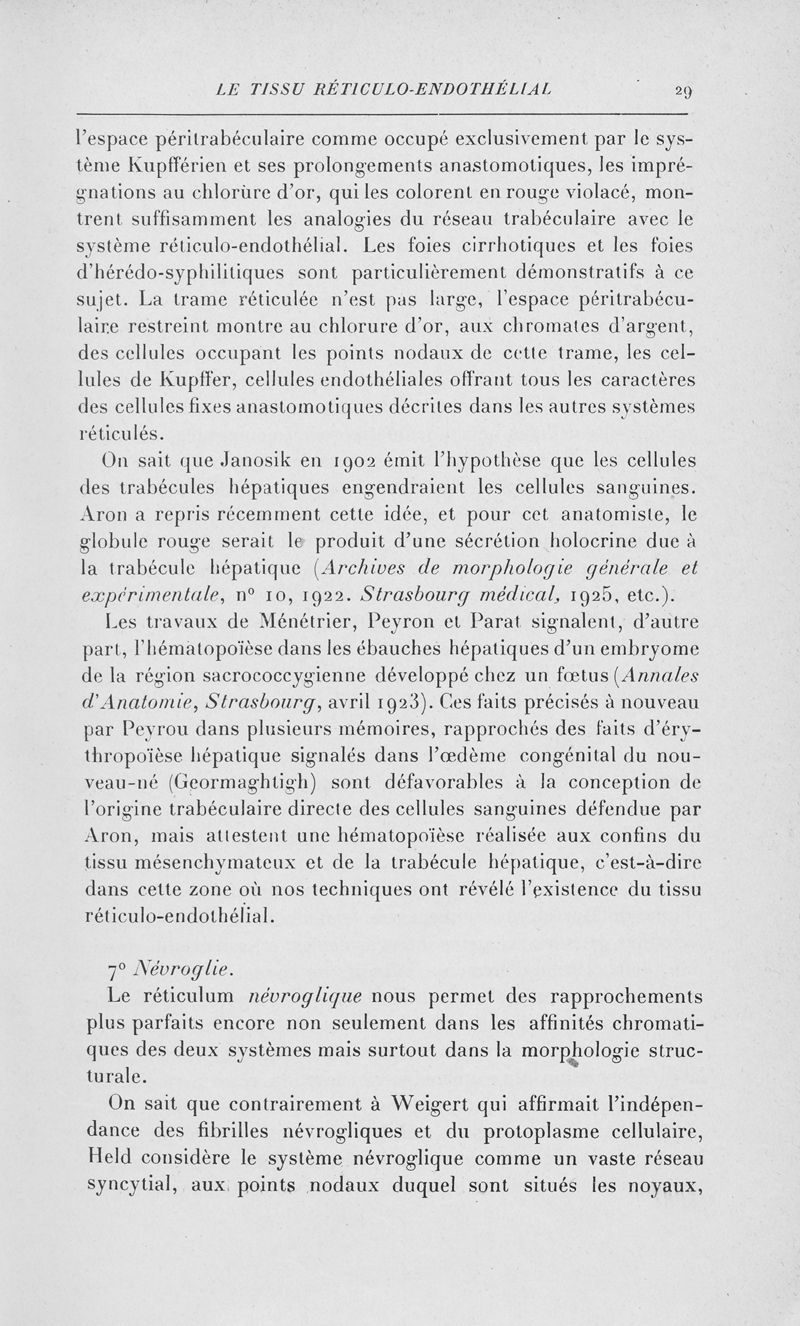 LE TISSU RÉTICULO-ENDOTHÉLIAL 29

l'espace péritrabéculaire comme occupé exclusivement par le système Kupfférien et ses prolongements anastomotiques, les imprégnations au chlorure d'or, qui les colorent en rouge violacé, montrent suffisamment les analogies du réseau trabéculaire avec le système réticulo-endothélial. Les foies cirrhotiques et les foies d'hérédo-syphilitiques sont particulièrement démonstratifs à ce sujet. La trame réticulée n'est pas large, l'espace péritrabéculaire restreint montre au chlorure d'or, aux chromates d'argent, des cellules occupant les points nodaux de cette trame, les cellules de Kupffer, cellules endothéliales offrant tous les caractères des cellules fixes anastomotiques décrites dans les autres systèmes réticulés.

On sait que Janosik en 1902 émit l'hypothèse que les cellules des trabécules hépatiques engendraient les cellules sanguines. Aron a repris récemment cette idée, et pour cet anatomiste, le globule rouge serait le produit d'une sécrétion holocrine due à la trabécule hépatique (Archives de morphologie générale et expérimentale, n° 10, 1922. Strasbourg médical, 1925, etc.).

Les travaux de Ménétrier, Peyron et Parat signalent, d'autre part, l'hématopoïèse dans les ébauches hépatiques d'un embryome de la région sacrococcygienne développé chez un fœtus (Annales d'Anatomie, Strasbourg, avril 1923). Ces faits précisés à nouveau par Peyrou dans plusieurs mémoires, rapprochés des faits d'érythropoïèse hépatique signalés dans l'œdème congénital du nouveau-né (Geormaghtigh) sont défavorables à la conception de l'origine trabéculaire directe des cellules sanguines défendue par Aron, mais attestent une hématopoïèse réalisée aux confins du tissu mésenchymateux et de la trabécule hépatique, c'est-à-dire dans cette zone où nos techniques ont révélé l'existence du tissu réticulo-endothélial.

7° Névroglie.

Le réticulum névroglique nous permet des rapprochements plus parfaits encore non seulement dans les affinités chromatiques des deux systèmes mais surtout dans la morphologie structurale.

On sait que contrairement à Weigert qui affirmait l'indépendance des fibrilles névrogliques et du protoplasme cellulaire, Held considère le système névroglique comme un vaste réseau syncytial, aux points nodaux duquel sont situés les noyaux,